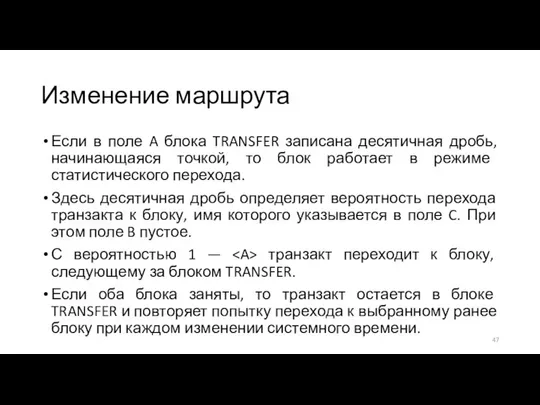 Изменение маршрута

• Если в поле A блока TRANSFER записана десятичная дробь, начинающаяся точкой, то блок работает в режиме статистического перехода.

• Здесь десятичная дробь определяет вероятность перехода транзакта к блоку, имя которого указывается в поле C. При этом поле B пустое.

• С вероятностью 1 — <A> транзакт переходит к блоку, следующему за блоком TRANSFER.

• Если оба блока заняты, то транзакт остается в блоке TRANSFER и повторяет попытку перехода к выбранному ранее блоку при каждом изменении системного времени.

47